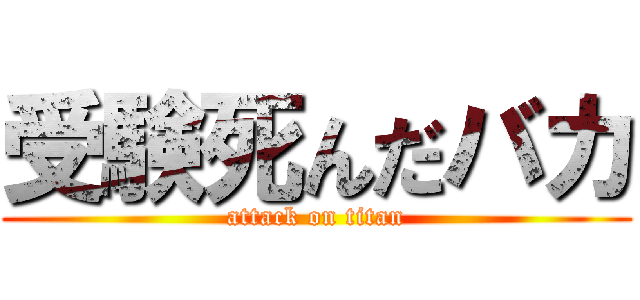 受験死んだバカ
attack on titan